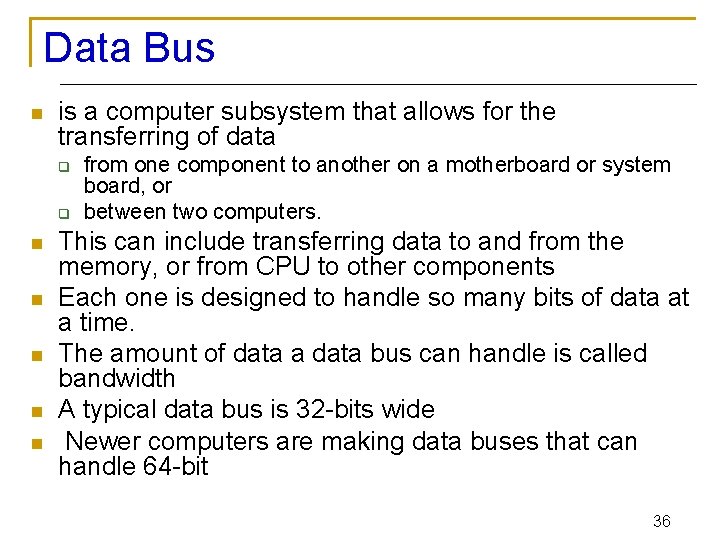 Data Bus

- is a computer subsystem that allows for the transferring of data
  - from one component to another on a motherboard or system board, or
  - between two computers.
- This can include transferring data to and from the memory, or from CPU to other components
- Each one is designed to handle so many bits of data at a time.
- The amount of data a data bus can handle is called bandwidth
- A typical data bus is 32-bits wide
- Newer computers are making data buses that can handle 64-bit

36